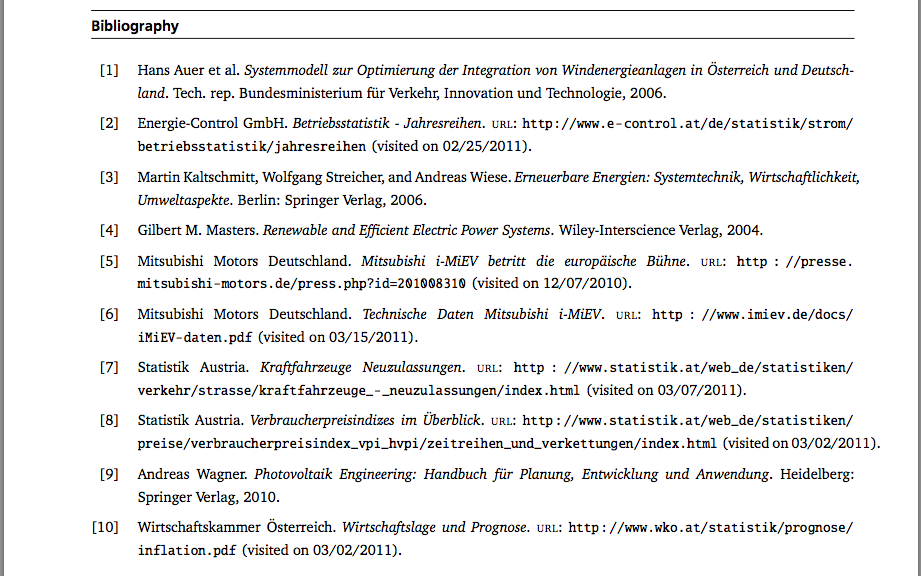 Bibliography

[1] Hans Auer et al. Systemmodell zur Optimierung der Integration von Windenergieanlagen in Österreich und Deutschland. Tech. rep. Bundesministerium für Verkehr, Innovation und Technologie, 2006.

[2] Energie-Control GmbH. Betriebsstatistik - Jahresreihen. URL: http://www.e-control.at/de/statistik/strom/betriebsstatistik/jahresreihen (visited on 02/25/2011).

[3] Martin Kaltschmitt, Wolfgang Streicher, and Andreas Wiese. Erneuerbare Energien: Systemtechnik, Wirtschaftlichkeit, Umweltaspekte. Berlin: Springer Verlag, 2006.

[4] Gilbert M. Masters. Renewable and Efficient Electric Power Systems. Wiley-Interscience Verlag, 2004.

[5] Mitsubishi Motors Deutschland. Mitsubishi i-MiEV betritt die europäische Bühne. URL: http : //presse.mitsubishi-motors.de/press.php?id=201008310 (visited on 12/07/2010).

[6] Mitsubishi Motors Deutschland. Technische Daten Mitsubishi i-MiEV. URL: http : //www.imiev.de/docs/iMiEV-daten.pdf (visited on 03/15/2011).

[7] Statistik Austria. Kraftfahrzeuge Neuzulassungen. URL: http : //www.statistik.at/web_de/statistiken/verkehr/strasse/kraftfahrzeuge_-_neuzulassungen/index.html (visited on 03/07/2011).

[8] Statistik Austria. Verbraucherpreisindizes im Überblick. URL: http://www.statistik.at/web_de/statistiken/preise/verbraucherpreisindex_vpi_hvpi/zeitreihen_und_verkettungen/index.html (visited on 03/02/2011).

[9] Andreas Wagner. Photovoltaik Engineering: Handbuch für Planung, Entwicklung und Anwendung. Heidelberg: Springer Verlag, 2010.

[10] Wirtschaftskammer Österreich. Wirtschaftslage und Prognose. URL: http://www.wko.at/statistik/prognose/inflation.pdf (visited on 03/02/2011).